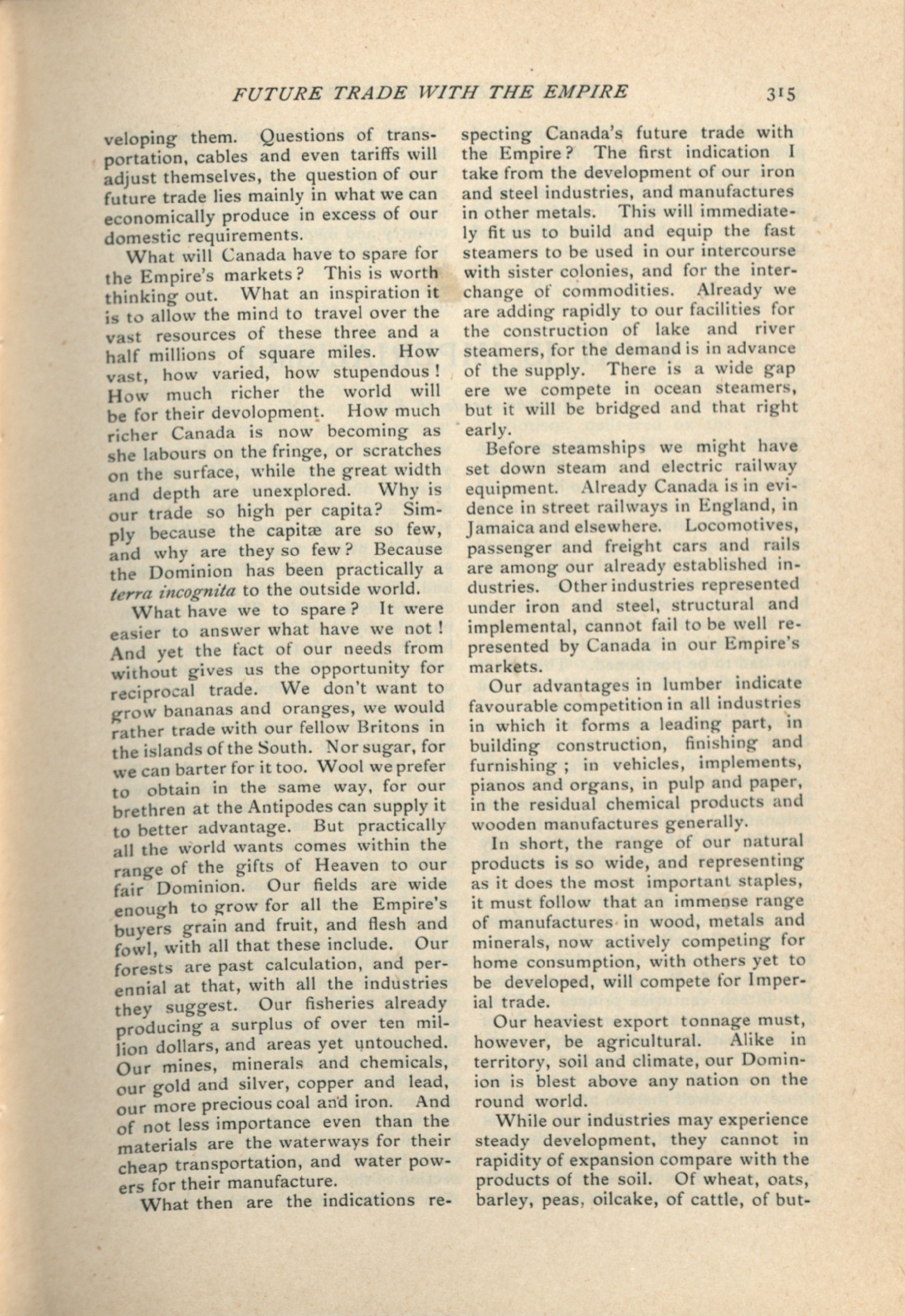 FUTURE TRADE WITH THE EMPIRE 315

veloping them. Questions of transportation, cables and even tariffs will adjust themselves, the question of our future trade lies mainly in what we can economically produce in excess of our domestic requirements.

What will Canada have to spare for the Empire's markets? This is worth thinking out. What an inspiration it is to allow the mind to travel over the vast resources of these three and a half millions of square miles. How vast, how varied, how stupendous! How much richer the world will be for their devolopment. How much richer Canada is now becoming as she labours on the fringe, or scratches on the surface, while the great width and depth are unexplored. Why is our trade so high per capita? Simply because the capitæ are so few, and why are they so few? Because the Dominion has been practically a terra incognita to the outside world.

What have we to spare? It were easier to answer what have we not! And yet the fact of our needs from without gives us the opportunity for reciprocal trade. We don't want to grow bananas and oranges, we would rather trade with our fellow Britons in the islands of the South. Nor sugar, for we can barter for it too. Wool we prefer to obtain in the same way, for our brethren at the Antipodes can supply it to better advantage. But practically all the world wants comes within the range of the gifts of Heaven to our fair Dominion. Our fields are wide enough to grow for all the Empire's buyers grain and fruit, and flesh and fowl, with all that these include. Our forests are past calculation, and perennial at that, with all the industries they suggest. Our fisheries already producing a surplus of over ten million dollars, and areas yet untouched. Our mines, minerals and chemicals, our gold and silver, copper and lead, our more precious coal and iron. And of not less importance even than the materials are the waterways for their cheap transportation, and water powers for their manufacture.

What then are the indications respecting Canada's future trade with the Empire? The first indication I take from the development of our iron and steel industries, and manufactures in other metals. This will immediately fit us to build and equip the fast steamers to be used in our intercourse with sister colonies, and for the interchange of commodities. Already we are adding rapidly to our facilities for the construction of lake and river steamers, for the demand is in advance of the supply. There is a wide gap ere we compete in ocean steamers, but it will be bridged and that right early.

Before steamships we might have set down steam and electric railway equipment. Already Canada is in evidence in street railways in England, in Jamaica and elsewhere. Locomotives, passenger and freight cars and rails are among our already established industries. Other industries represented under iron and steel, structural and implemental, cannot fail to be well represented by Canada in our Empire's markets.

Our advantages in lumber indicate favourable competition in all industries in which it forms a leading part, in building construction, finishing and furnishing; in vehicles, implements, pianos and organs, in pulp and paper, in the residual chemical products and wooden manufactures generally.

In short, the range of our natural products is so wide, and representing as it does the most important staples, it must follow that an immense range of manufactures in wood, metals and minerals, now actively competing for home consumption, with others yet to be developed, will compete for Imperial trade.

Our heaviest export tonnage must, however, be agricultural. Alike in territory, soil and climate, our Dominion is blest above any nation on the round world.

While our industries may experience steady development, they cannot in rapidity of expansion compare with the products of the soil. Of wheat, oats, barley, peas, oilcake, of cattle, of but-